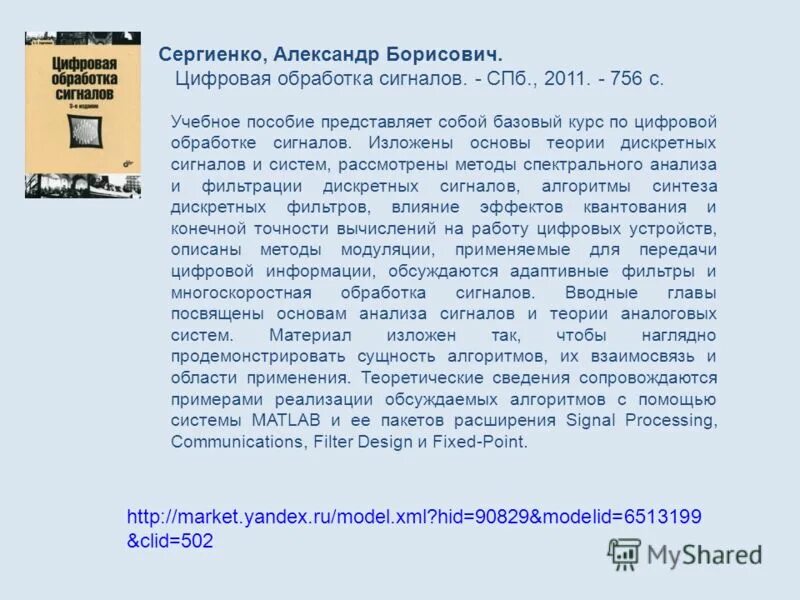 Цифровая обработка сигналов
3-е издание

Сергиенко, Александр Борисович.
Цифровая обработка сигналов. - СПб., 2011. - 756 с.

Учебное пособие представляет собой базовый курс по цифровой обработке сигналов. Изложены основы теории дискретных сигналов и систем, рассмотрены методы спектрального анализа и фильтрации дискретных сигналов, алгоритмы синтеза дискретных фильтров, влияние эффектов квантования и конечной точности вычислений на работу цифровых устройств, описаны методы модуляции, применяемые для передачи цифровой информации, обсуждаются адаптивные фильтры и многоскоростная обработка сигналов. Вводные главы посвящены основам анализа сигналов и теории аналоговых систем. Материал изложен так, чтобы наглядно продемонстрировать сущность алгоритмов, их взаимосвязь и области применения. Теоретические сведения сопровождаются примерами реализации обсуждаемых алгоритмов с помощью системы MATLAB и ее пакетов расширения Signal Processing, Communications, Filter Design и Fixed-Point.

http://market.yandex.ru/model.xml?hid=90829&modelid=6513199&clid=502

MyShared